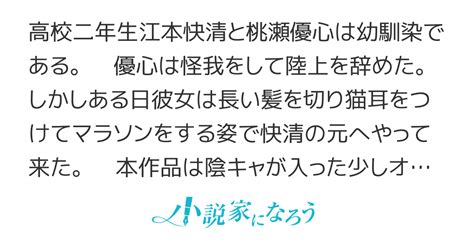 高校二年生江本快清と桃瀬優心は幼馴染である。　優心は怪我をして陸上を辞めた。しかしある日彼女は長い髪を切り猫耳をつけてマラソンをする姿で快清の元へやって来た。　本作品は陰キャが入った少しオ…

小説家になろう